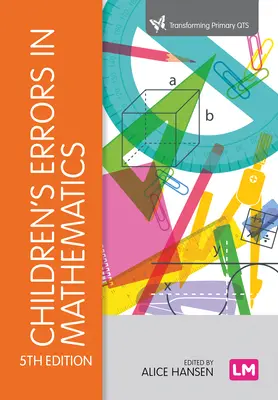 Transforming Primary QTS

CHILDREN'S ERRORS IN MATHEMATICS

5TH EDITION

a

b

y

x

EDITED BY
ALICE HANSEN

LM